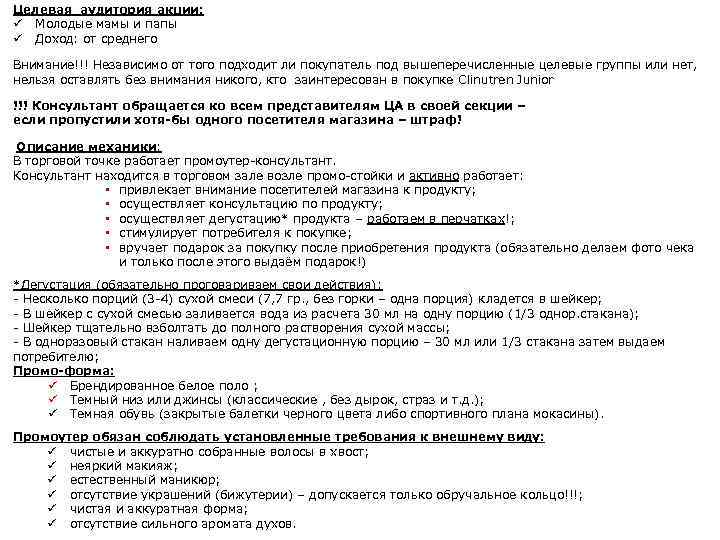 Целевая аудитория акции:
✓ Молодые мамы и папы
✓ Доход: от среднего

Внимание!!! Независимо от того подходит ли покупатель под вышеперечисленные целевые группы или нет, нельзя оставлять без внимания никого, кто заинтересован в покупке Clinutren Junior

!!! Консультант обращается ко всем представителям ЦА в своей секции – если пропустили хотя-бы одного посетителя магазина – штраф!

Описание механики:
В торговой точке работает промоутер-консультант.
Консультант находится в торговом зале возле промо-стойки и активно работает:
▪ привлекает внимание посетителей магазина к продукту;
▪ осуществляет консультацию по продукту;
▪ осуществляет дегустацию* продукта – работаем в перчатках!;
▪ стимулирует потребителя к покупке;
▪ вручает подарок за покупку после приобретения продукта (обязательно делаем фото чека и только после этого выдаём подарок!)

*Дегустация (обязательно проговариваем свои действия):
- Несколько порций (3-4) сухой смеси (7,7 гр., без горки – одна порция) кладется в шейкер;
- В шейкер с сухой смесью заливается вода из расчета 30 мл на одну порцию (1/3 однор.стакана);
- Шейкер тщательно взболтать до полного растворения сухой массы;
- В одноразовый стакан наливаем одну дегустационную порцию – 30 мл или 1/3 стакана затем выдаем потребителю;
Промо-форма:
✓ Брендированное белое поло ;
✓ Темный низ или джинсы (классические , без дырок, страз и т.д.);
✓ Темная обувь (закрытые балетки черного цвета либо спортивного плана мокасины).

Промоутер обязан соблюдать установленные требования к внешнему виду:
✓ чистые и аккуратно собранные волосы в хвост;
✓ неяркий макияж;
✓ естественный маникюр;
✓ отсутствие украшений (бижутерии) – допускается только обручальное кольцо!!!;
✓ чистая и аккуратная форма;
✓ отсутствие сильного аромата духов.